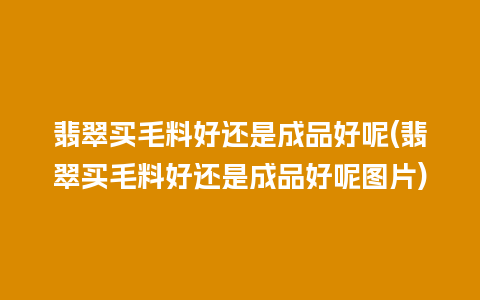 翡翠买毛料好还是成品好呢(翡翠买毛料好还是成品好呢图片)